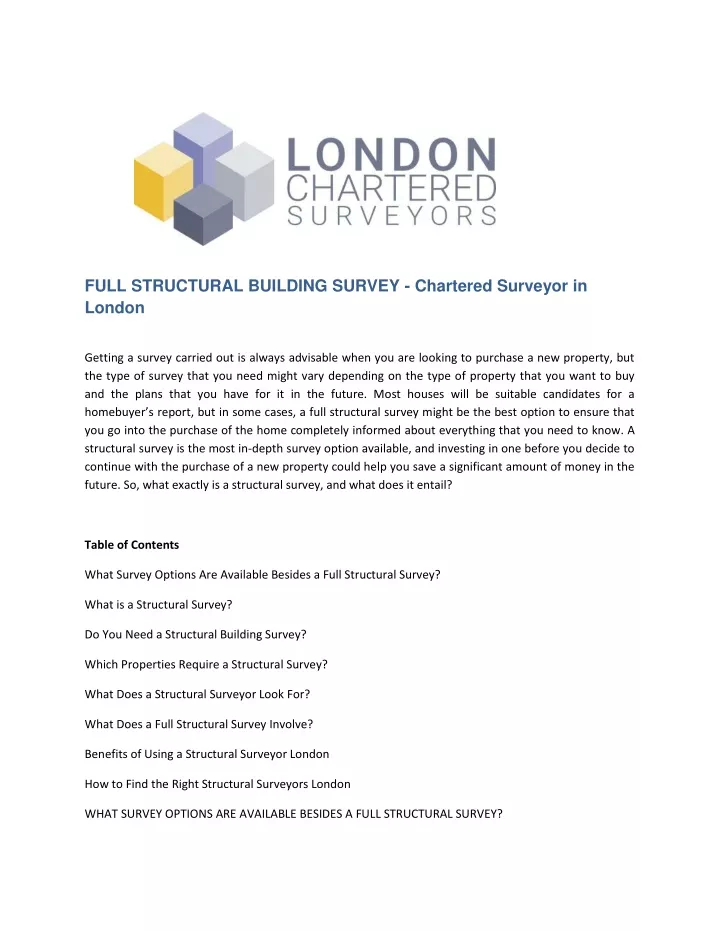 LONDON
CHARTERED
SURVEYORS

FULL STRUCTURAL BUILDING SURVEY - Chartered Surveyor in London

Getting a survey carried out is always advisable when you are looking to purchase a new property, but the type of survey that you need might vary depending on the type of property that you want to buy and the plans that you have for it in the future. Most houses will be suitable candidates for a homebuyer's report, but in some cases, a full structural survey might be the best option to ensure that you go into the purchase of the home completely informed about everything that you need to know. A structural survey is the most in-depth survey option available, and investing in one before you decide to continue with the purchase of a new property could help you save a significant amount of money in the future. So, what exactly is a structural survey, and what does it entail?

Table of Contents

What Survey Options Are Available Besides a Full Structural Survey?

What is a Structural Survey?

Do You Need a Structural Building Survey?

Which Properties Require a Structural Survey?

What Does a Structural Surveyor Look For?

What Does a Full Structural Survey Involve?

Benefits of Using a Structural Surveyor London

How to Find the Right Structural Surveyors London

WHAT SURVEY OPTIONS ARE AVAILABLE BESIDES A FULL STRUCTURAL SURVEY?